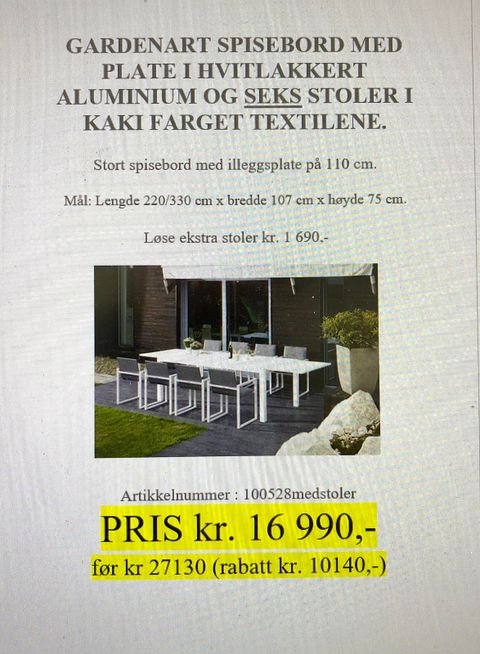 GARDENART SPISEBORD MED PLATE I HVITLAKKERT ALUMINIUM OG SEKS STOLER I KAKI FARGET TEXTILENE.

Stort spisebord med illeggsplate på 110 cm.

Mål: Lengde 220/330 cm x bredde 107 cm x høyde 75 cm.

Løse ekstra stoler kr. 1 690.-

Artikkelnummer : 100528medstoler

PRIS kr. 16 990,-

før kr 27130 (rabatt kr. 10140,-)